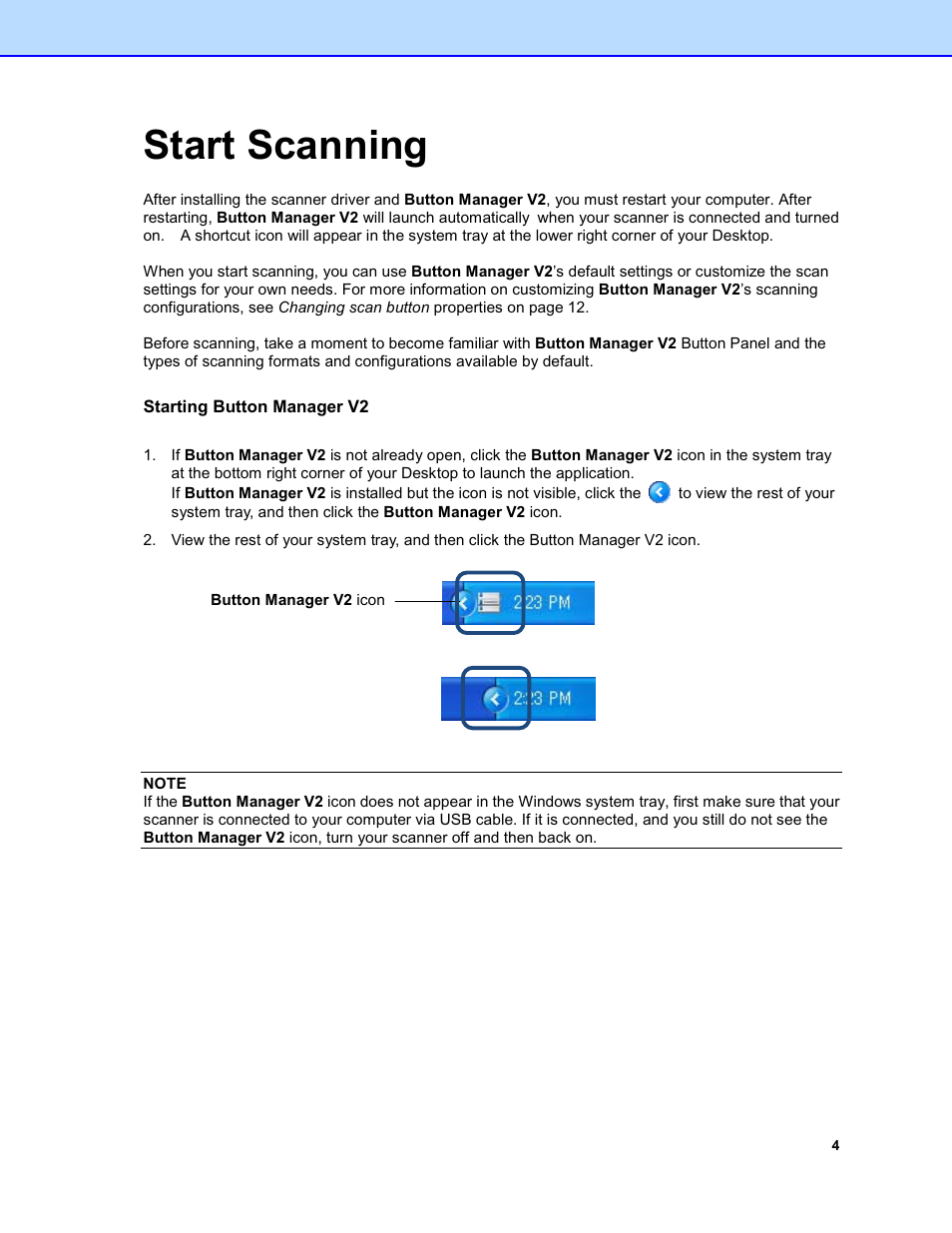 Start Scanning

After installing the scanner driver and Button Manager V2, you must restart your computer. After restarting, Button Manager V2 will launch automatically when your scanner is connected and turned on. A shortcut icon will appear in the system tray at the lower right corner of your Desktop.

When you start scanning, you can use Button Manager V2's default settings or customize the scan settings for your own needs. For more information on customizing Button Manager V2's scanning configurations, see Changing scan button properties on page 12.

Before scanning, take a moment to become familiar with Button Manager V2 Button Panel and the types of scanning formats and configurations available by default.

Starting Button Manager V2

1. If Button Manager V2 is not already open, click the Button Manager V2 icon in the system tray at the bottom right corner of your Desktop to launch the application.
If Button Manager V2 is installed but the icon is not visible, click the to view the rest of your system tray, and then click the Button Manager V2 icon.

2. View the rest of your system tray, and then click the Button Manager V2 icon.

Button Manager V2 icon

2:23 PM

2:23 PM

NOTE
If the Button Manager V2 icon does not appear in the Windows system tray, first make sure that your scanner is connected to your computer via USB cable. If it is connected, and you still do not see the Button Manager V2 icon, turn your scanner off and then back on.

4